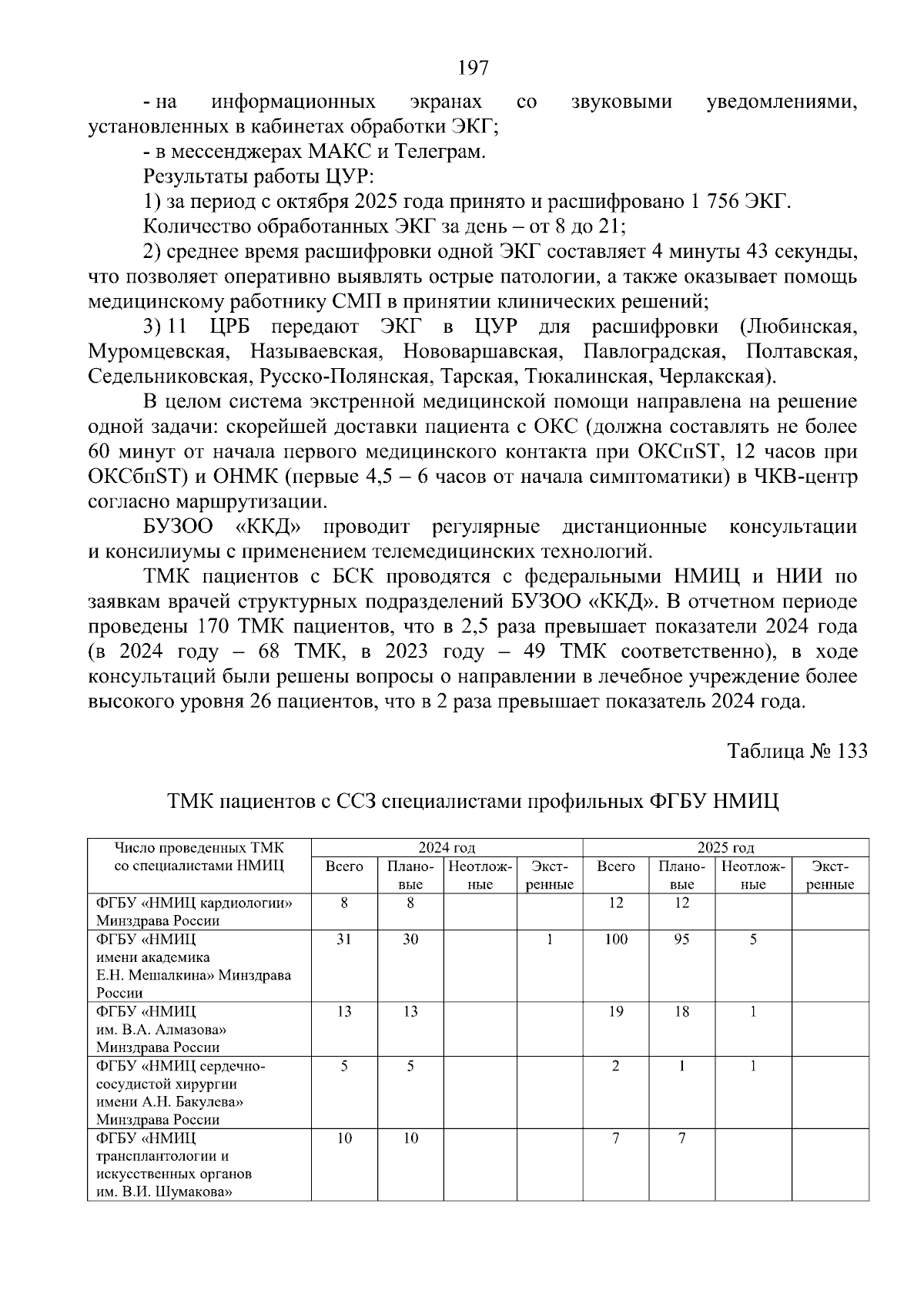 197

- на информационных экранах со звуковыми уведомлениями, установленных в кабинетах обработки ЭКГ;

- в мессенджерах МАКС и Телеграм.

Результаты работы ЦУР:

1) за период с октября 2025 года принято и расшифровано 1 756 ЭКГ. Количество обработанных ЭКГ за день – от 8 до 21;

2) среднее время расшифровки одной ЭКГ составляет 4 минуты 43 секунды, что позволяет оперативно выявлять острые патологии, а также оказывает помощь медицинскому работнику СМП в принятии клинических решений;

3) 11 ЦРБ передают ЭКГ в ЦУР для расшифровки (Любинская, Муромцевская, Называевская, Нововаршавская, Павлоградская, Полтавская, Седельниковская, Русско-Полянская, Тарская, Тюкалинская, Черлакская).

В целом система экстренной медицинской помощи направлена на решение одной задачи: скорейшей доставки пациента с ОКС (должна составлять не более 60 минут от начала первого медицинского контакта при ОКСпST, 12 часов при ОКСбпST) и ОНМК (первые 4,5 – 6 часов от начала симптоматики) в ЧКВ-центр согласно маршрутизации.

БУЗОО «ККД» проводит регулярные дистанционные консультации и консилиумы с применением телемедицинских технологий.

ТМК пациентов с БСК проводятся с федеральными НМИЦ и НИИ по заявкам врачей структурных подразделений БУЗОО «ККД». В отчетном периоде проведены 170 ТМК пациентов, что в 2,5 раза превышает показатели 2024 года (в 2024 году – 68 ТМК, в 2023 году – 49 ТМК соответственно), в ходе консультаций были решены вопросы о направлении в лечебное учреждение более высокого уровня 26 пациентов, что в 2 раза превышает показатель 2024 года.

Таблица № 133

ТМК пациентов с ССЗ специалистами профильных ФГБУ НМИЦ

| Число проведенных ТМК со специалистами НМИЦ | 2024 год | | | | 2025 год | | | |
|---|---|---|---|---|---|---|---|---|
| | Всего | Плановые | Неотложные | Экстренные | Всего | Плановые | Неотложные | Экстренные |
| ФГБУ «НМИЦ кардиологии» Минздрава России | 8 | 8 | | | 12 | 12 | | |
| ФГБУ «НМИЦ имени академика Е.Н. Мешалкина» Минздрава России | 31 | 30 | | 1 | 100 | 95 | 5 | |
| ФГБУ «НМИЦ им. В.А. Алмазова» Минздрава России | 13 | 13 | | | 19 | 18 | 1 | |
| ФГБУ «НМИЦ сердечно-сосудистой хирургии имени А.Н. Бакулева» Минздрава России | 5 | 5 | | | 2 | 1 | 1 | |
| ФГБУ «НМИЦ трансплантологии и искусственных органов им. В.И. Шумакова» | 10 | 10 | | | 7 | 7 | | |